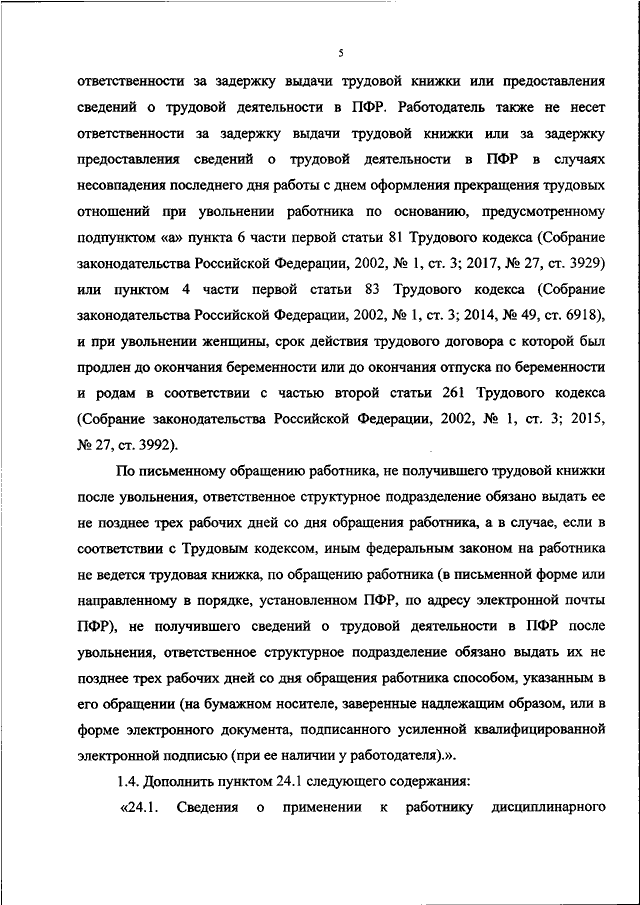 5

ответственности за задержку выдачи трудовой книжки или предоставления сведений о трудовой деятельности в ПФР. Работодатель также не несет ответственности за задержку выдачи трудовой книжки или за задержку предоставления сведений о трудовой деятельности в ПФР в случаях несовпадения последнего дня работы с днем оформления прекращения трудовых отношений при увольнении работника по основанию, предусмотренному подпунктом «а» пункта 6 части первой статьи 81 Трудового кодекса (Собрание законодательства Российской Федерации, 2002, № 1, ст. 3; 2017, № 27, ст. 3929) или пунктом 4 части первой статьи 83 Трудового кодекса (Собрание законодательства Российской Федерации, 2002, № 1, ст. 3; 2014, № 49, ст. 6918), и при увольнении женщины, срок действия трудового договора с которой был продлен до окончания беременности или до окончания отпуска по беременности и родам в соответствии с частью второй статьи 261 Трудового кодекса (Собрание законодательства Российской Федерации, 2002, № 1, ст. 3; 2015, № 27, ст. 3992).

По письменному обращению работника, не получившего трудовой книжки после увольнения, ответственное структурное подразделение обязано выдать ее не позднее трех рабочих дней со дня обращения работника, а в случае, если в соответствии с Трудовым кодексом, иным федеральным законом на работника не ведется трудовая книжка, по обращению работника (в письменной форме или направленному в порядке, установленном ПФР, по адресу электронной почты ПФР), не получившего сведений о трудовой деятельности в ПФР после увольнения, ответственное структурное подразделение обязано выдать их не позднее трех рабочих дней со дня обращения работника способом, указанным в его обращении (на бумажном носителе, заверенные надлежащим образом, или в форме электронного документа, подписанного усиленной квалифицированной электронной подписью (при ее наличии у работодателя).».

1.4. Дополнить пунктом 24.1 следующего содержания:

«24.1. Сведения о применении к работнику дисциплинарного